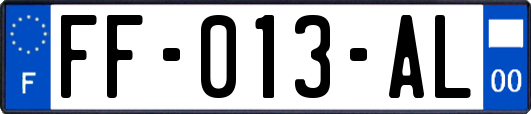 F

FF-013-AL

00